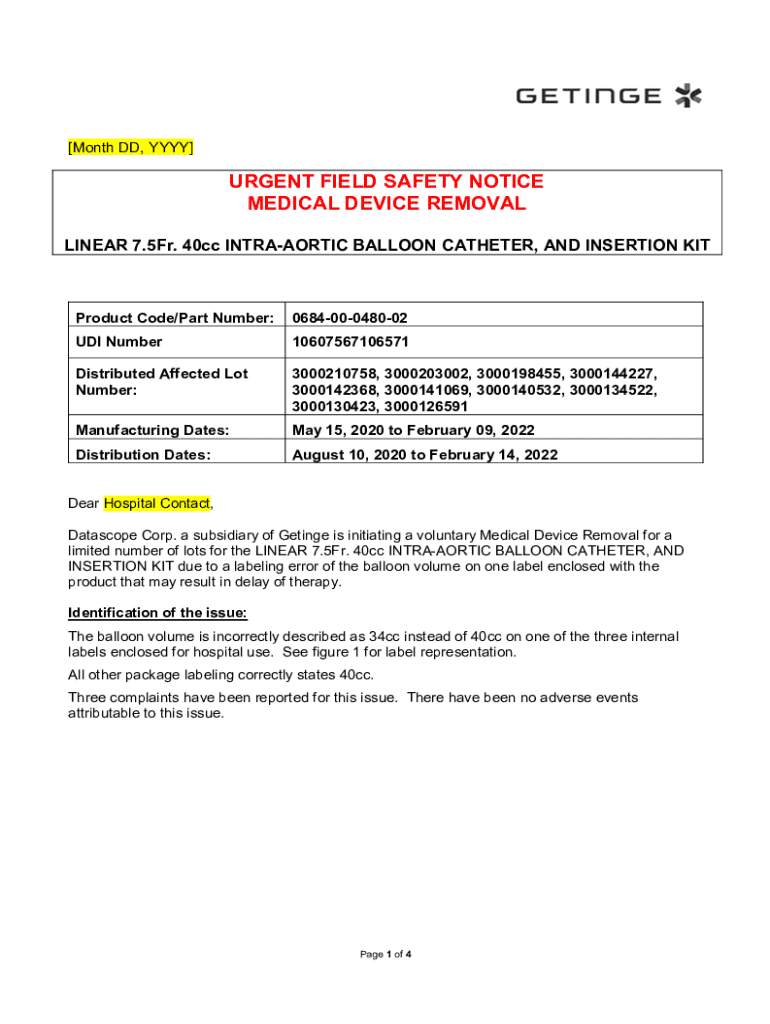 GETINGE

[Month DD, YYYY]

URGENT FIELD SAFETY NOTICE
MEDICAL DEVICE REMOVAL

LINEAR 7.5Fr. 40cc INTRA-AORTIC BALLOON CATHETER, AND INSERTION KIT

| Product Code/Part Number: | 0684-00-0480-02 |
|---|---|
| UDI Number | 10607567106571 |
| Distributed Affected Lot Number: | 3000210758, 3000203002, 3000198455, 3000144227, 3000142368, 3000141069, 3000140532, 3000134522, 3000130423, 3000126591 |
| Manufacturing Dates: | May 15, 2020 to February 09, 2022 |
| Distribution Dates: | August 10, 2020 to February 14, 2022 |

Dear Hospital Contact,

Datascope Corp. a subsidiary of Getinge is initiating a voluntary Medical Device Removal for a limited number of lots for the LINEAR 7.5Fr. 40cc INTRA-AORTIC BALLOON CATHETER, AND INSERTION KIT due to a labeling error of the balloon volume on one label enclosed with the product that may result in delay of therapy.

Identification of the issue:

The balloon volume is incorrectly described as 34cc instead of 40cc on one of the three internal labels enclosed for hospital use. See figure 1 for label representation.

All other package labeling correctly states 40cc.

Three complaints have been reported for this issue. There have been no adverse events attributable to this issue.

Page 1 of 4